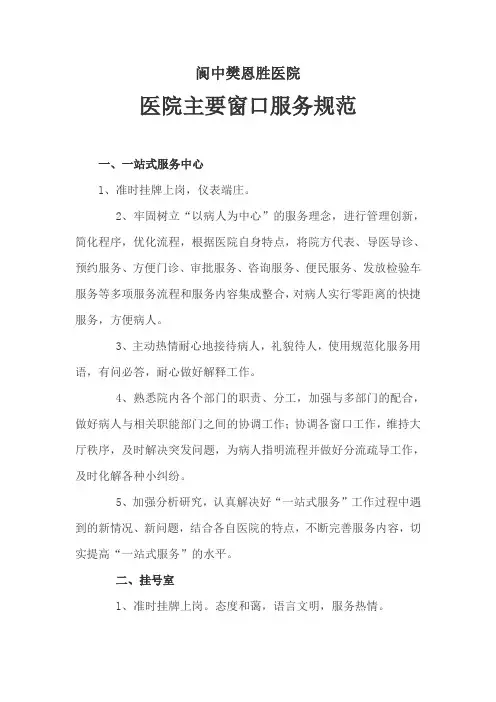 阆中樊恩胜医院

医院主要窗口服务规范

一、一站式服务中心

1、准时挂牌上岗，仪表端庄。

2、牢固树立“以病人为中心”的服务理念，进行管理创新，简化程序，优化流程，根据医院自身特点，将院方代表、导医导诊、预约服务、方便门诊、审批服务、咨询服务、便民服务、发放检验车服务等多项服务流程和服务内容集成整合，对病人实行零距离的快捷服务，方便病人。

3、主动热情耐心地接待病人，礼貌待人，使用规范化服务用语，有问必答，耐心做好解释工作。

4、熟悉院内各个部门的职责、分工，加强与多部门的配合，做好病人与相关职能部门之间的协调工作；协调各窗口工作，维持大厅秩序，及时解决突发问题，为病人指明流程并做好分流疏导工作，及时化解各种小纠纷。

5、加强分析研究，认真解决好“一站式服务”工作过程中遇到的新情况、新问题，结合各自医院的特点，不断完善服务内容，切实提高“一站式服务”的水平。

二、挂号室

1、准时挂牌上岗。态度和蔼，语言文明，服务热情。